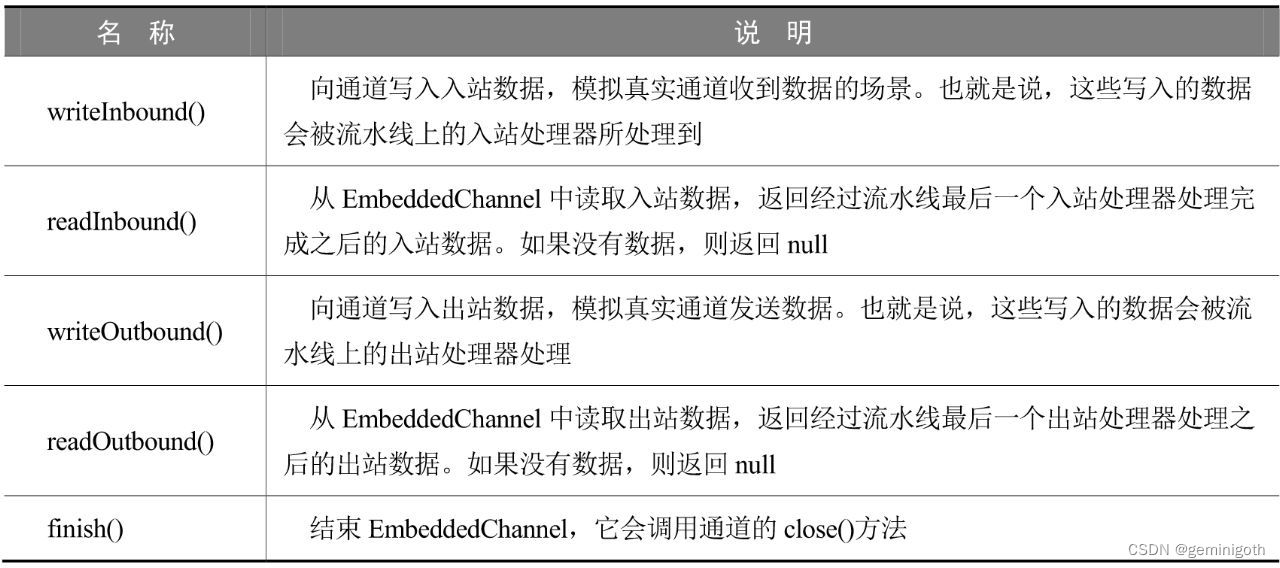 | 名 称 | 说 明 |
|---|---|
| writeInbound() | 向通道写入入站数据，模拟真实通道收到数据的场景。也就是说，这些写入的数据会被流水线上的入站处理器所处理到 |
| readInbound() | 从 EmbeddedChannel 中读取入站数据，返回经过流水线最后一个入站处理器处理完成之后的入站数据。如果没有数据，则返回 null |
| writeOutbound() | 向通道写入出站数据，模拟真实通道发送数据。也就是说，这些写入的数据会被流水线上的出站处理器处理 |
| readOutbound() | 从 EmbeddedChannel 中读取出站数据，返回经过流水线最后一个出站处理器处理之后的出站数据。如果没有数据，则返回 null |
| finish() | 结束 EmbeddedChannel，它会调用通道的 close()方法 |

CSDN @geminigoth